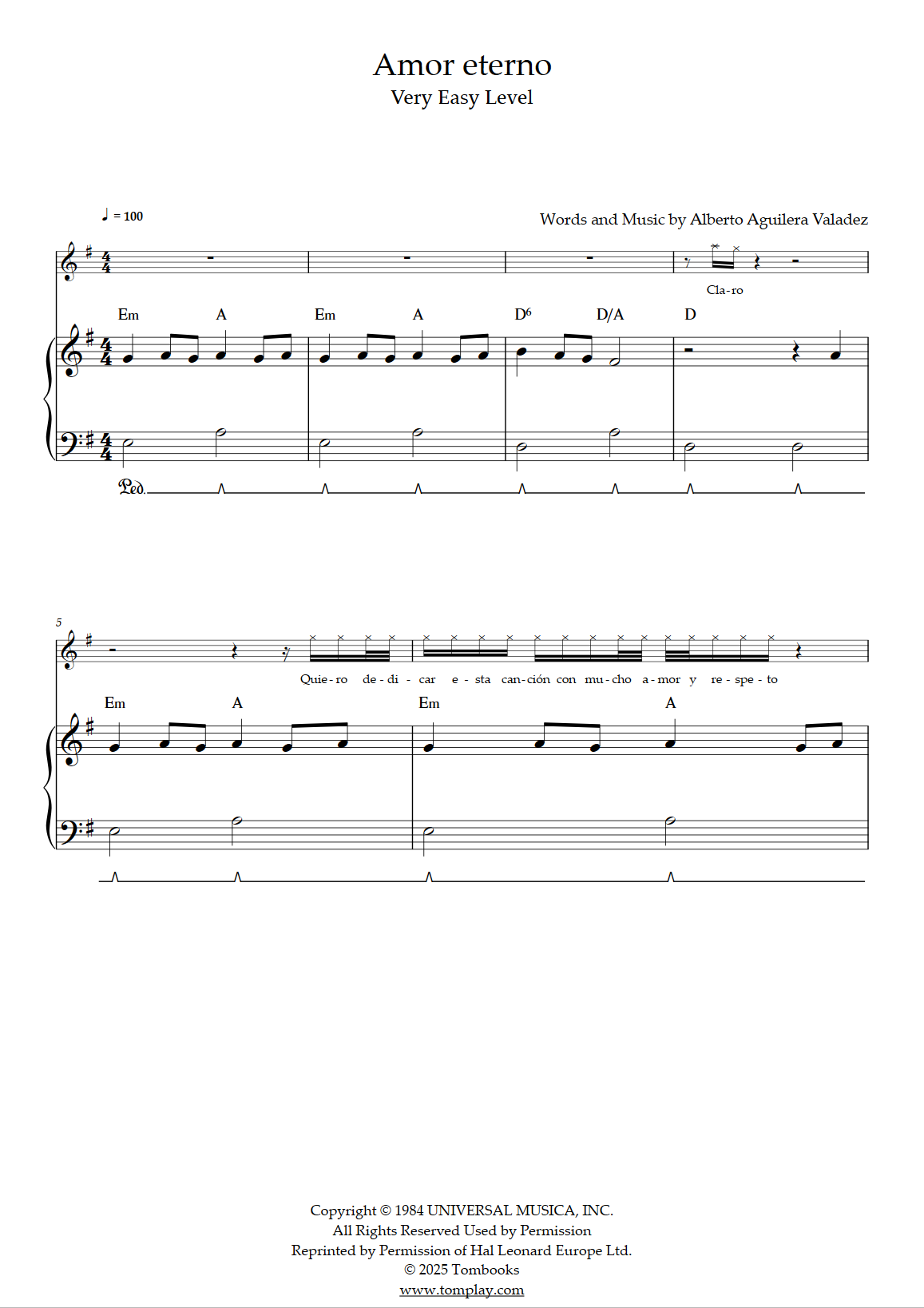 Amor eterno
Very Easy Level

♩ = 100

Words and Music by Alberto Aguilera Valadez

Cla-ro

Em A Em A D6 D/A D

Ped.

5

Quie-ro de-di-car e-sta can-ción con mu-cho a-mor y re-spe-to

Em A Em A

Copyright © 1984 UNIVERSAL MUSICA, INC.
All Rights Reserved Used by Permission
Reprinted by Permission of Hal Leonard Europe Ltd.
© 2025 Tombooks
www.tomplay.com